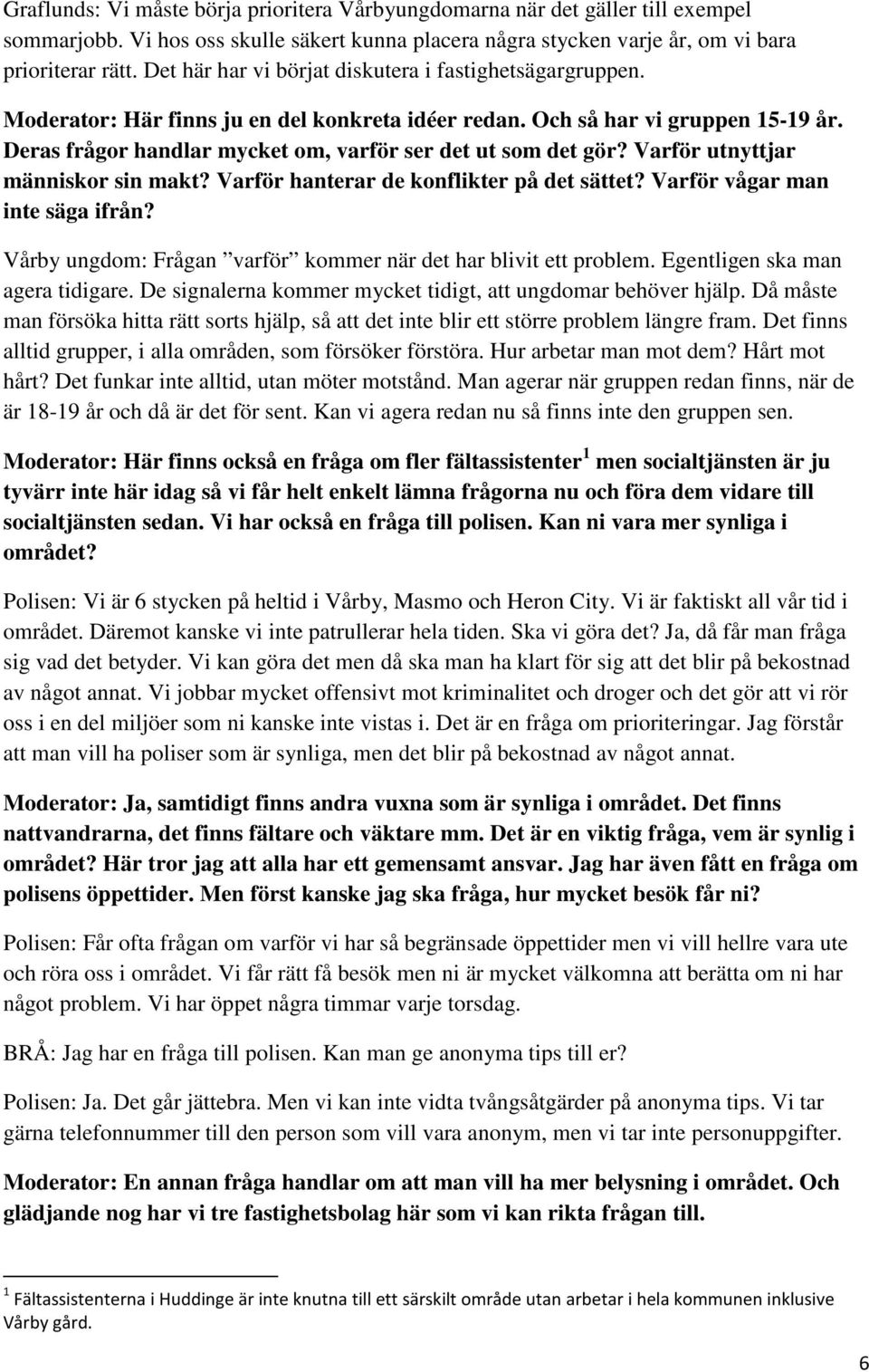 Graflunds: Vi måste börja prioritera Vårbyungdomarna när det gäller till exempel sommarjobb. Vi hos oss skulle säkert kunna placera några stycken varje år, om vi bara prioriterar rätt. Det här har vi börjat diskutera i fastighetsägargruppen.

Moderator: Här finns ju en del konkreta idéer redan. Och så har vi gruppen 15-19 år. Deras frågor handlar mycket om, varför ser det ut som det gör? Varför utnyttjar människor sin makt? Varför hanterar de konflikter på det sättet? Varför vågar man inte säga ifrån?

Vårby ungdom: Frågan ”varför” kommer när det har blivit ett problem. Egentligen ska man agera tidigare. De signalerna kommer mycket tidigt, att ungdomar behöver hjälp. Då måste man försöka hitta rätt sorts hjälp, så att det inte blir ett större problem längre fram. Det finns alltid grupper, i alla områden, som försöker förstöra. Hur arbetar man mot dem? Hårt mot hårt? Det funkar inte alltid, utan möter motstånd. Man agerar när gruppen redan finns, när de är 18-19 år och då är det för sent. Kan vi agera redan nu så finns inte den gruppen sen.

Moderator: Här finns också en fråga om fler fältassistenter $^1$ men socialtjänsten är ju tyvärr inte här idag så vi får helt enkelt lämna frågorna nu och föra dem vidare till socialtjänsten sedan. Vi har också en fråga till polisen. Kan ni vara mer synliga i området?

Polisen: Vi är 6 stycken på heltid i Vårby, Masmo och Heron City. Vi är faktiskt all vår tid i området. Däremot kanske vi inte patrullerar hela tiden. Ska vi göra det? Ja, då får man fråga sig vad det betyder. Vi kan göra det men då ska man ha klart för sig att det blir på bekostnad av något annat. Vi jobbar mycket offensivt mot kriminalitet och droger och det gör att vi rör oss i en del miljöer som ni kanske inte vistas i. Det är en fråga om prioriteringar. Jag förstår att man vill ha poliser som är synliga, men det blir på bekostnad av något annat.

Moderator: Ja, samtidigt finns andra vuxna som är synliga i området. Det finns nattvandrarna, det finns fältare och väktare mm. Det är en viktig fråga, vem är synlig i området? Här tror jag att alla har ett gemensamt ansvar. Jag har även fått en fråga om polisens öppettider. Men först kanske jag ska fråga, hur mycket besök får ni?

Polisen: Får ofta frågan om varför vi har så begränsade öppettider men vi vill hellre vara ute och röra oss i området. Vi får rätt få besök men ni är mycket välkomna att berätta om ni har något problem. Vi har öppet några timmar varje torsdag.

BRÅ: Jag har en fråga till polisen. Kan man ge anonyma tips till er?

Polisen: Ja. Det går jättebra. Men vi kan inte vidta tvångsåtgärder på anonyma tips. Vi tar gärna telefonnummer till den person som vill vara anonym, men vi tar inte personuppgifter.

Moderator: En annan fråga handlar om att man vill ha mer belysning i området. Och glädjande nog har vi tre fastighetsbolag här som vi kan rikta frågan till.

$^1$ Fältassistenterna i Huddinge är inte knutna till ett särskilt område utan arbetar i hela kommunen inklusive Vårby gård.

6